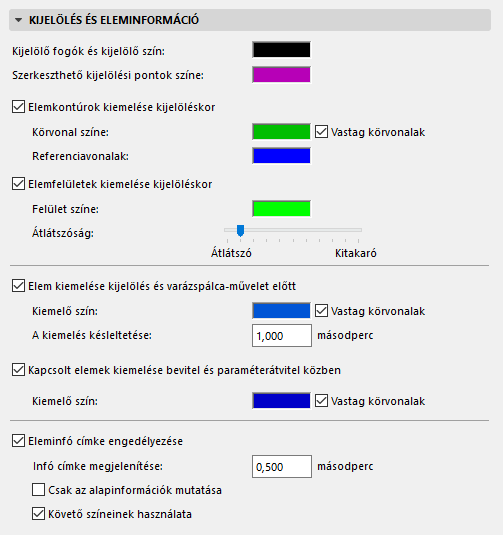 KIJELÖLÉS ÉS ELEMINFORMÁCIÓ

Kijelölő fogók és kijelölő szín:

Szerkeszthető kijelölési pontok színe:

Elemkontúrok kiemelése kijelöléskor

Körvonal színe: Vastag körvonalak

Referenciavonalak:

Elemfelületek kiemelése kijelöléskor

Felület színe:

Átlátszóság:

Átlátszó Kitakaró

Elem kiemelése kijelölés és varázspálca-művelet előtt

Kiemelő szín: Vastag körvonalak

A kiemelés késleltetése: 1,000 másodperc

Kapcsolt elemek kiemelése bevitel és paraméterátvitel közben

Kiemelő szín: Vastag körvonalak

Eleminfó címke engedélyezése

Infó címke megjelenítése: 0,500 másodperc

Csak az alapinformációk mutatása

Követő színeinek használata